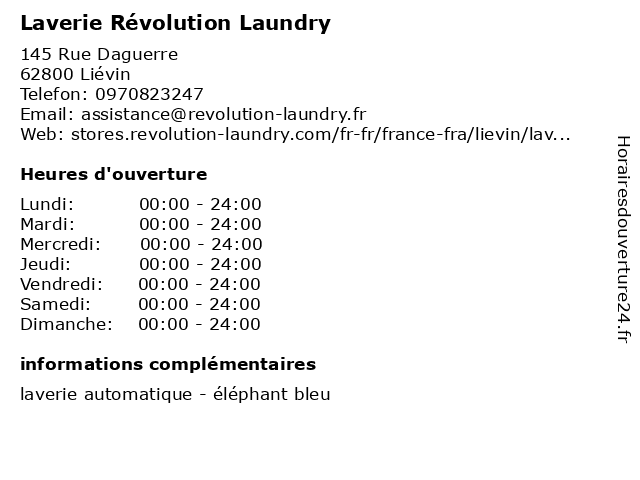 Laverie Révolution Laundry

145 Rue Daguerre
62800 Liévin
Telefon: 0970823247
Email: assistance@revolution-laundry.fr
Web: stores.revolution-laundry.com/fr-fr/france-fra/lievin/lav...

Heures d'ouverture

Lundi: 00:00 - 24:00
Mardi: 00:00 - 24:00
Mercredi: 00:00 - 24:00
Jeudi: 00:00 - 24:00
Vendredi: 00:00 - 24:00
Samedi: 00:00 - 24:00
Dimanche: 00:00 - 24:00

informations complémentaires

laverie automatique - éléphant bleu

Horairesdouverture24.fr